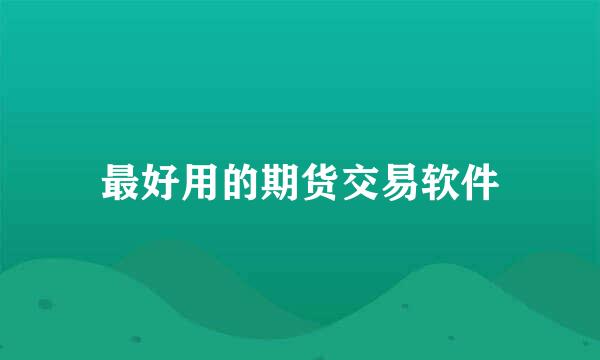 最好用的期货交易软件